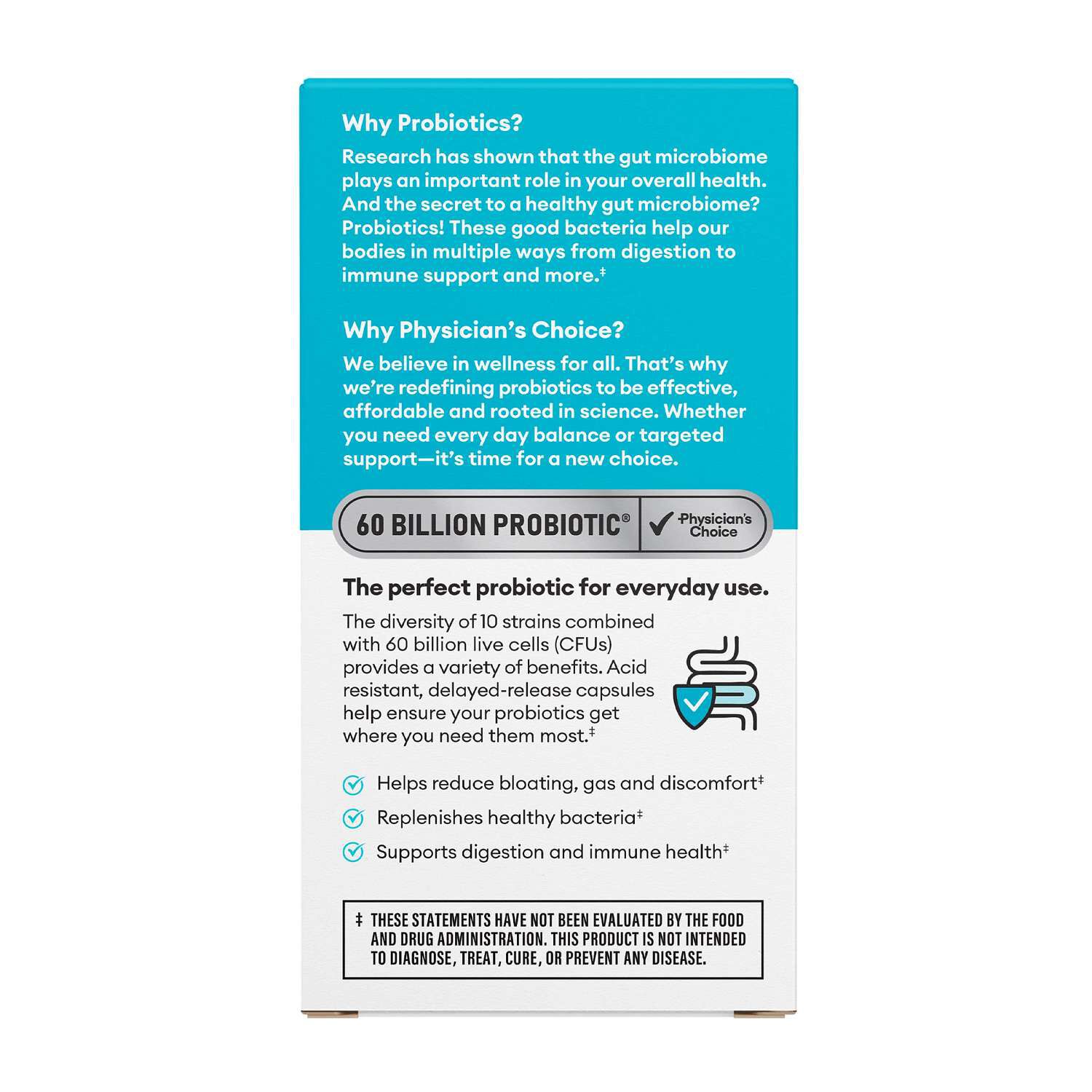 Why Probiotics?

Research has shown that the gut microbiome plays an important role in your overall health. And the secret to a healthy gut microbiome? Probiotics! These good bacteria help our bodies in multiple ways from digestion to immune support and more.‡

Why Physician's Choice?

We believe in wellness for all. That's why we're redefining probiotics to be effective, affordable and rooted in science. Whether you need every day balance or targeted support—it's time for a new choice.

60 BILLION PROBIOTIC® Physician's Choice

The perfect probiotic for everyday use.

The diversity of 10 strains combined with 60 billion live cells (CFUs) provides a variety of benefits. Acid resistant, delayed-release capsules help ensure your probiotics get where you need them most.‡

Helps reduce bloating, gas and discomfort‡

Replenishes healthy bacteria‡

Supports digestion and immune health‡

‡ THESE STATEMENTS HAVE NOT BEEN EVALUATED BY THE FOOD AND DRUG ADMINISTRATION. THIS PRODUCT IS NOT INTENDED TO DIAGNOSE, TREAT, CURE, OR PREVENT ANY DISEASE.